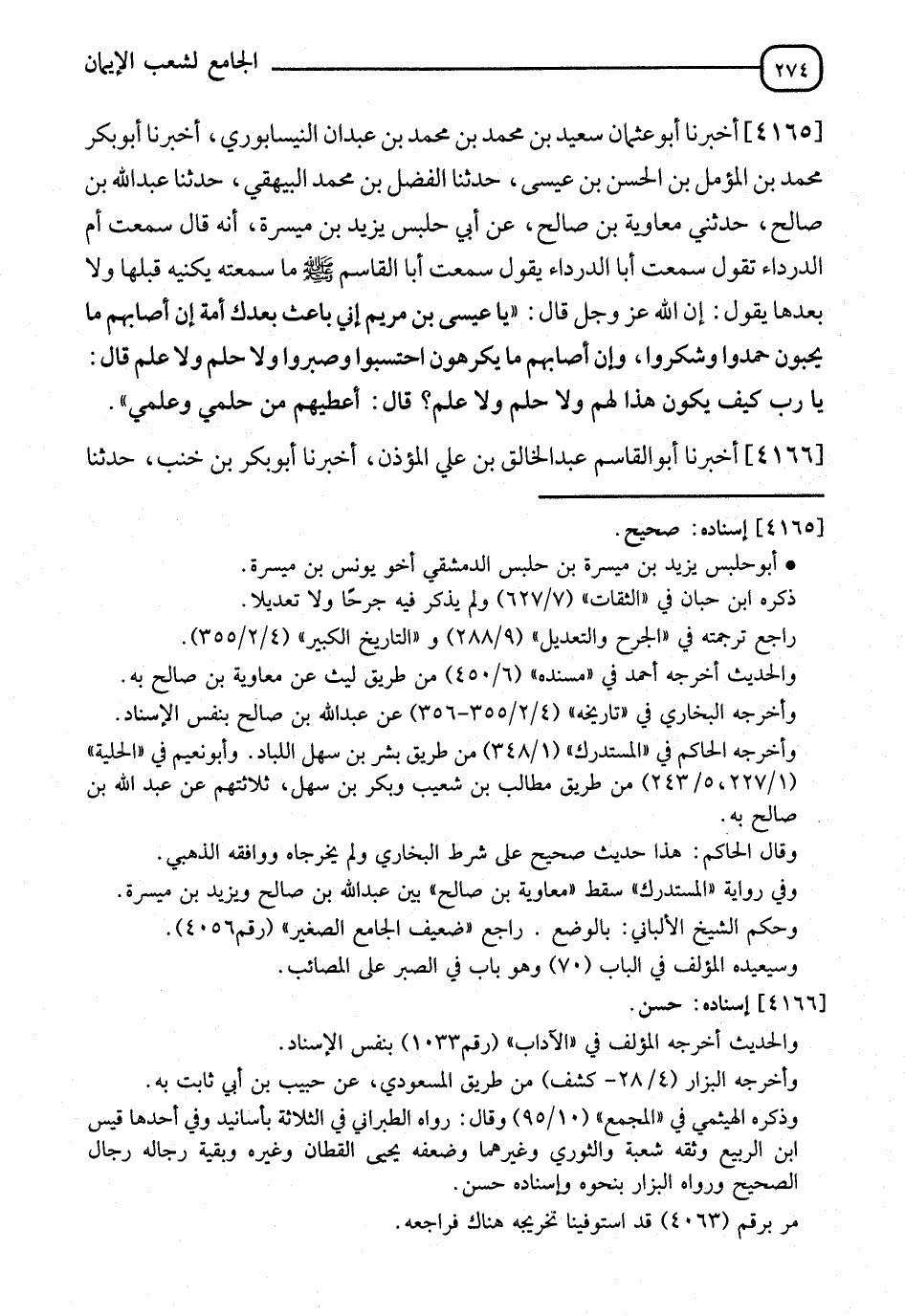 ٢٧٤ الجامع لشعب الإيمان

[٤١٦٥] أخبرنا أبوعثمان سعيد بن محمد بن محمد بن عبدان النيسابوري، أخبرنا أبوبكر محمد بن المؤمل بن الحسن بن عيسى، حدثنا الفضل بن محمد البيهقي، حدثنا عبدالله بن صالح، حدثني معاوية بن صالح، عن أبي حلبس يزيد بن ميسرة، أنه قال سمعت أم الدرداء تقول سمعت أبا الدرداء يقول سمعت أبا القاسم ﷺ ما سمعته يكنيه قبلها ولا بعدها يقول: إن الله عز وجل قال: «يا عيسى بن مريم إني باعث بعدك أمة إن أصابهم ما يحبون حمدوا وشكروا، وإن أصابهم ما يكرهون احتسبوا وصبروا ولا حلم ولا علم قال: يا رب كيف يكون هذا لهم ولا حلم ولا علم؟ قال: أعطيهم من حلمي وعلمي».

[٤١٦٦] أخبرنا أبوالقاسم عبدالخالق بن علي المؤذن، أخبرنا أبوبكر بن خنب، حدثنا

[٤١٦٥] إسناده: صحيح.
• أبوحلبس يزيد بن ميسرة بن حلبس الدمشقي أخو يونس بن ميسرة.
ذكره ابن حبان في «الثقات» (٦٢٧/٧) ولم يذكر فيه جرحًا ولا تعديلا.
راجع ترجمته في «الجرح والتعديل» (٢٨٨/٩) و «التاريخ الكبير» (٣٥٥/٢/٤).
والحديث أخرجه أحمد في «مسنده» (٤٥٠/٦) من طريق ليث عن معاوية بن صالح به.
وأخرجه البخاري في «تاريخه» (٣٥٥/٢/٤-٣٥٦) عن عبدالله بن صالح بنفس الإسناد.
وأخرجه الحاكم في «المستدرك» (٣٤٨/١) من طريق بشر بن سهل اللباد. وأبونعيم في «الحلية» (٢٢٧/١، ٢٤٣/٥) من طريق مطالب بن شعيب وبكر بن سهل، ثلاثتهم عن عبد الله بن صالح به.
وقال الحاكم: هذا حديث صحيح على شرط البخاري ولم يخرجاه ووافقه الذهبي.
وفي رواية «المستدرك» سقط «معاوية بن صالح» بين عبدالله بن صالح ويزيد بن ميسرة.
وحكم الشيخ الألباني: بالوضع. راجع «ضعيف الجامع الصغير» (رقم٤٠٥٦).
وسيعيده المؤلف في الباب (٧٠) وهو باب في الصبر على المصائب.
[٤١٦٦] إسناده: حسن.
والحديث أخرجه المؤلف في «الآداب» (رقم١٠٣٣) بنفس الإسناد.
وأخرجه البزار (٢٨/٤- كشف) من طريق المسعودي، عن حبيب بن أبي ثابت به.
وذكره الهيثمي في «المجمع» (٩٥/١٠) وقال: رواه الطبراني في الثلاثة بأسانيد وفي أحدها قيس ابن الربيع وثقه شعبة والثوري وغيرهما وضعفه يحيى القطان وغيره وبقية رجاله رجال الصحيح ورواه البزار بنحوه وإسناده حسن.
مر برقم (٤٠٦٣) قد استوفينا تخريجه هناك فراجعه.